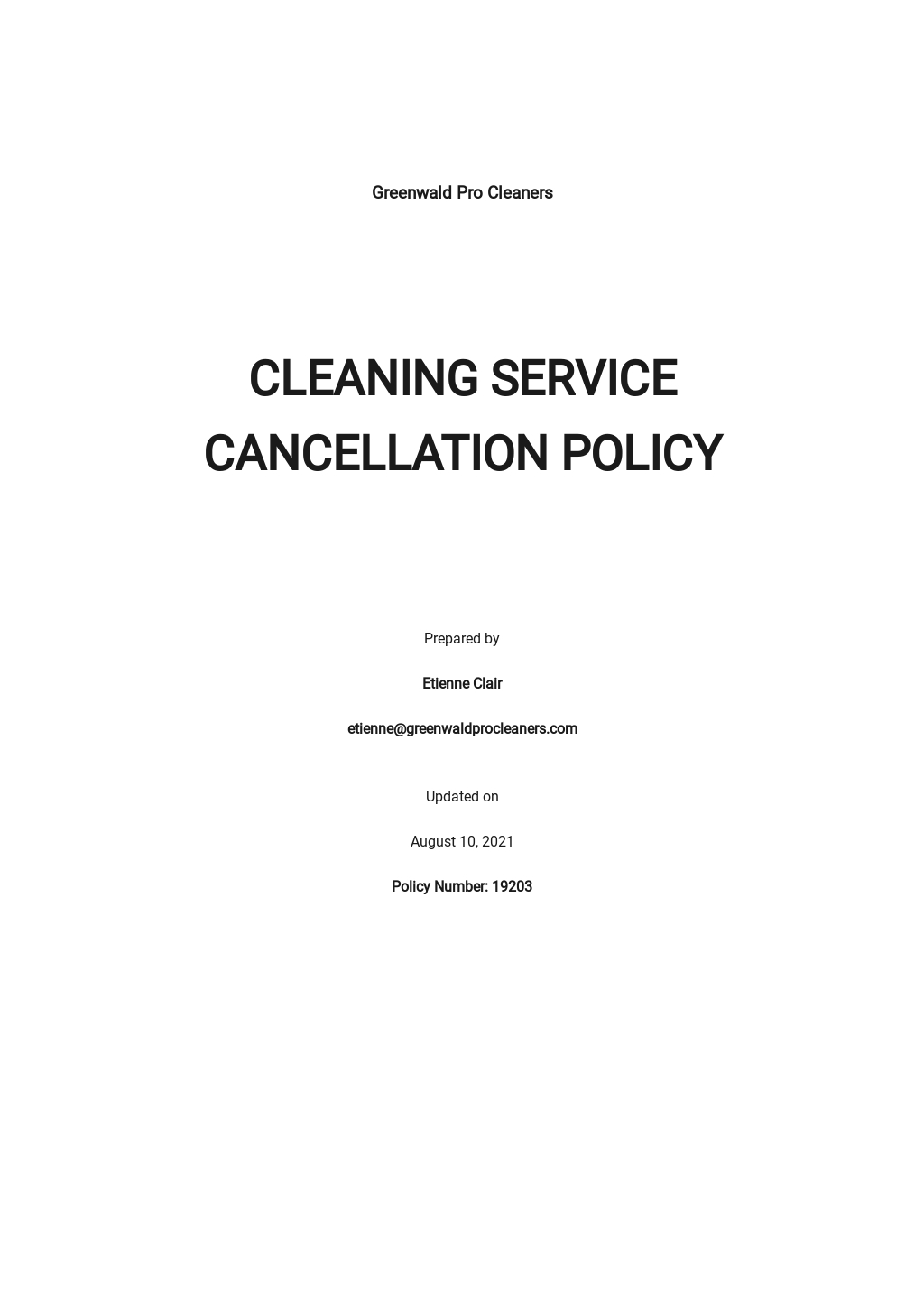 Greenwald Pro Cleaners

CLEANING SERVICE CANCELLATION POLICY

Prepared by

Etienne Clair

etienne@greenwaldprocleaners.com

Updated on

August 10, 2021

Policy Number: 19203